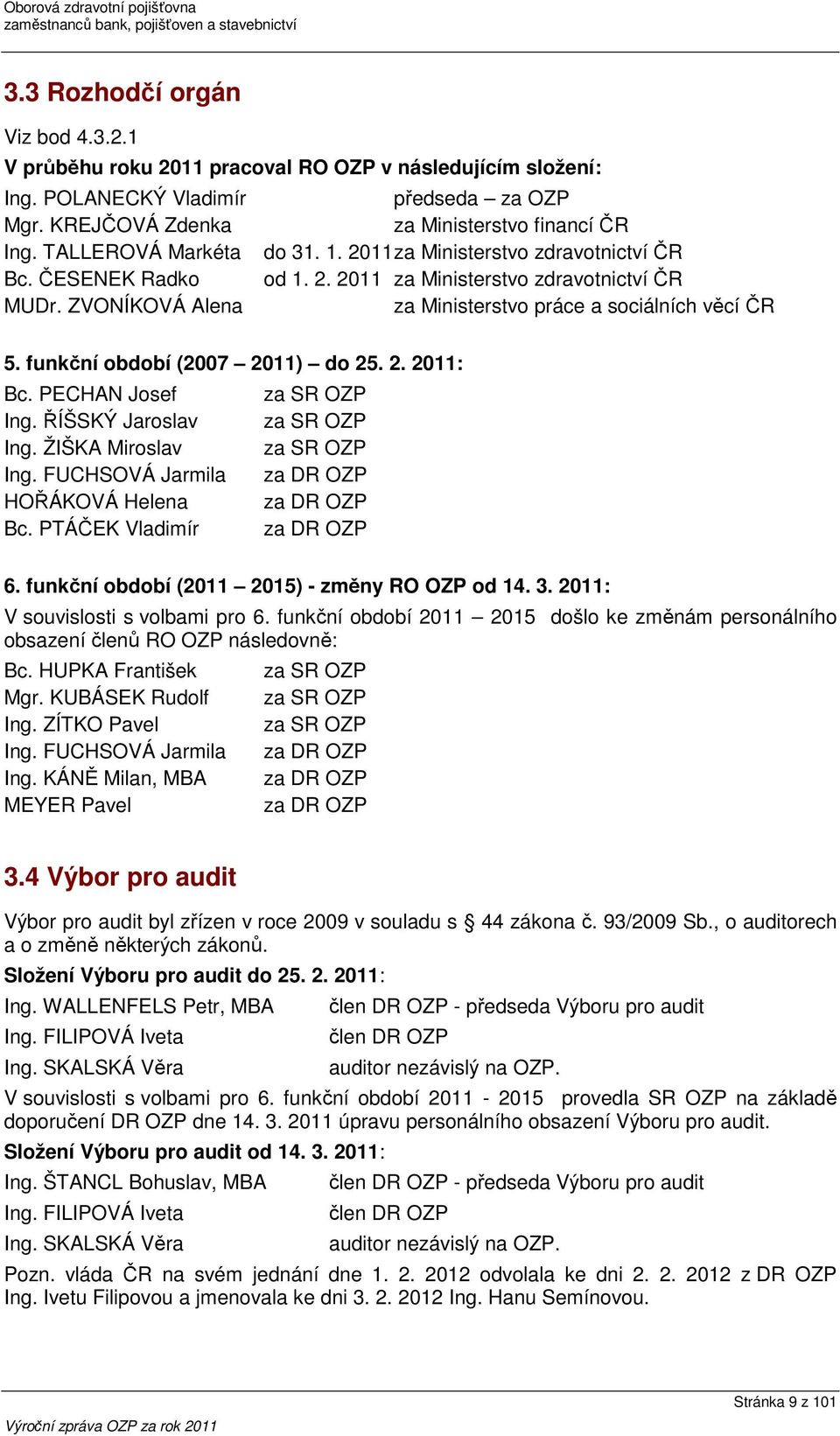 Oborová zdravotní pojišťovna
zaměstnanců bank, pojišťoven a stavebnictví

3.3 Rozhodčí orgán

Viz bod 4.3.2.1

V průběhu roku 2011 pracoval RO OZP v následujícím složení:

Ing. POLANECKÝ Vladimír předseda – za OZP
Mgr. KREJČOVÁ Zdenka za Ministerstvo financí ČR
Ing. TALLEROVÁ Markéta do 31. 1. 2011 za Ministerstvo zdravotnictví ČR
Bc. ČESENEK Radko od 1. 2. 2011 za Ministerstvo zdravotnictví ČR
MUDr. ZVONÍKOVÁ Alena za Ministerstvo práce a sociálních věcí ČR

5. funkční období (2007 – 2011) – do 25. 2. 2011:

Bc. PECHAN Josef za SR OZP
Ing. ŘÍŠSKÝ Jaroslav za SR OZP
Ing. ŽIŠKA Miroslav za SR OZP
Ing. FUCHSOVÁ Jarmila za DR OZP
HOŘÁKOVÁ Helena za DR OZP
Bc. PTÁČEK Vladimír za DR OZP

6. funkční období (2011 – 2015) - změny RO OZP od 14. 3. 2011:

V souvislosti s volbami pro 6. funkční období 2011 – 2015 došlo ke změnám personálního obsazení členů RO OZP následovně:

Bc. HUPKA František za SR OZP
Mgr. KUBÁSEK Rudolf za SR OZP
Ing. ZÍTKO Pavel za SR OZP
Ing. FUCHSOVÁ Jarmila za DR OZP
Ing. KÁNĚ Milan, MBA za DR OZP
MEYER Pavel za DR OZP

3.4 Výbor pro audit

Výbor pro audit byl zřízen v roce 2009 v souladu s § 44 zákona č. 93/2009 Sb., o auditorech a o změně některých zákonů.

Složení Výboru pro audit do 25. 2. 2011:

Ing. WALLENFELS Petr, MBA člen DR OZP - předseda Výboru pro audit
Ing. FILIPOVÁ Iveta člen DR OZP
Ing. SKALSKÁ Věra auditor nezávislý na OZP.

V souvislosti s volbami pro 6. funkční období 2011 - 2015 provedla SR OZP na základě doporučení DR OZP dne 14. 3. 2011 úpravu personálního obsazení Výboru pro audit.

Složení Výboru pro audit od 14. 3. 2011:

Ing. ŠTANCL Bohuslav, MBA člen DR OZP - předseda Výboru pro audit
Ing. FILIPOVÁ Iveta člen DR OZP
Ing. SKALSKÁ Věra auditor nezávislý na OZP.

Pozn. vláda ČR na svém jednání dne 1. 2. 2012 odvolala ke dni 2. 2. 2012 z DR OZP Ing. Ivetu Filipovou a jmenovala ke dni 3. 2. 2012 Ing. Hanu Semínovou.

Stránka 9 z 101
Výroční zpráva OZP za rok 2011